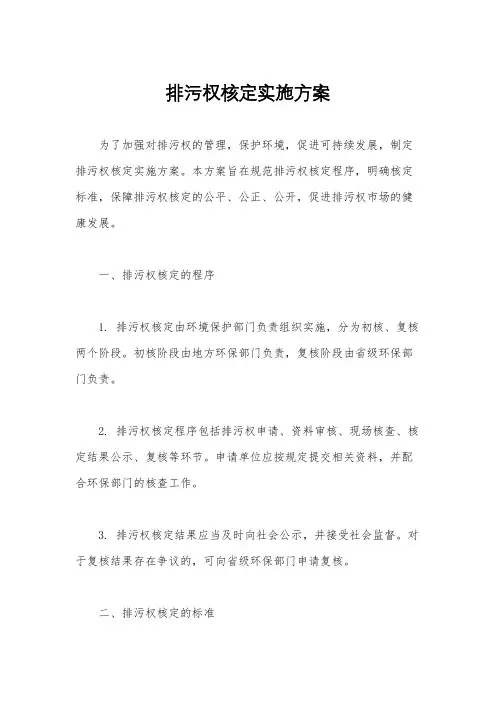 排污权核定实施方案

为了加强对排污权的管理，保护环境，促进可持续发展，制定排污权核定实施方案。本方案旨在规范排污权核定程序，明确核定标准，保障排污权核定的公平、公正、公开，促进排污权市场的健康发展。

一、排污权核定的程序

1. 排污权核定由环境保护部门负责组织实施，分为初核、复核两个阶段。初核阶段由地方环保部门负责，复核阶段由省级环保部门负责。

2. 排污权核定程序包括排污权申请、资料审核、现场核查、核定结果公示、复核等环节。申请单位应按规定提交相关资料，并配合环保部门的核查工作。

3. 排污权核定结果应当及时向社会公示，并接受社会监督。对于复核结果存在争议的，可向省级环保部门申请复核。

二、排污权核定的标准